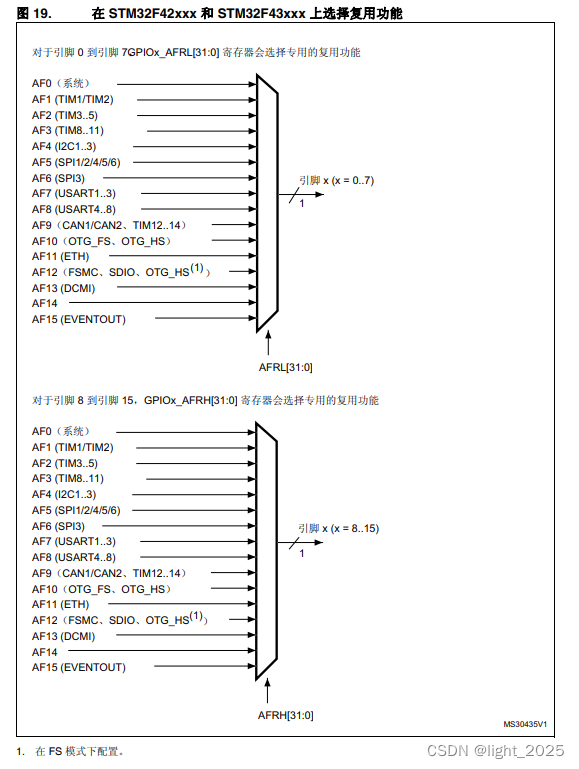 图 19. 在 STM32F42xxx 和 STM32F43xxx 上选择复用功能

对于引脚 0 到引脚 7GPIOx_AFRL[31:0] 寄存器会选择专用的复用功能

AF0（系统）
AF1 (TIM1/TIM2)
AF2 (TIM3..5)
AF3 (TIM8..11)
AF4 (I2C1..3)
AF5 (SPI1/2/4/5/6)
AF6 (SPI3)
AF7 (USART1..3)
AF8 (USART4..8)
AF9（CAN1/CAN2、TIM12..14）
AF10（OTG_FS、OTG_HS）
AF11 (ETH)
AF12（FSMC、SDIO、OTG_HS$^{(1)}$）
AF13 (DCMI)
AF14
AF15 (EVENTOUT)

引脚 x (x = 0..7)
1
AFRL[31:0]

对于引脚 8 到引脚 15，GPIOx_AFRH[31:0] 寄存器会选择专用的复用功能

AF0（系统）
AF1 (TIM1/TIM2)
AF2 (TIM3..5)
AF3 (TIM8..11)
AF4 (I2C1..3)
AF5 (SPI1/2/4/5/6)
AF6 (SPI3)
AF7 (USART1..3)
AF8 (USART4..8)
AF9（CAN1/CAN2、TIM12..14）
AF10（OTG_FS、OTG_HS）
AF11 (ETH)
AF12（FSMC、SDIO、OTG_HS$^{(1)}$）
AF13 (DCMI)
AF14
AF15 (EVENTOUT)

引脚 x (x = 8..15)
1
AFRH[31:0]

MS30435V1

1. 在 FS 模式下配置。

CSDN @light_2025